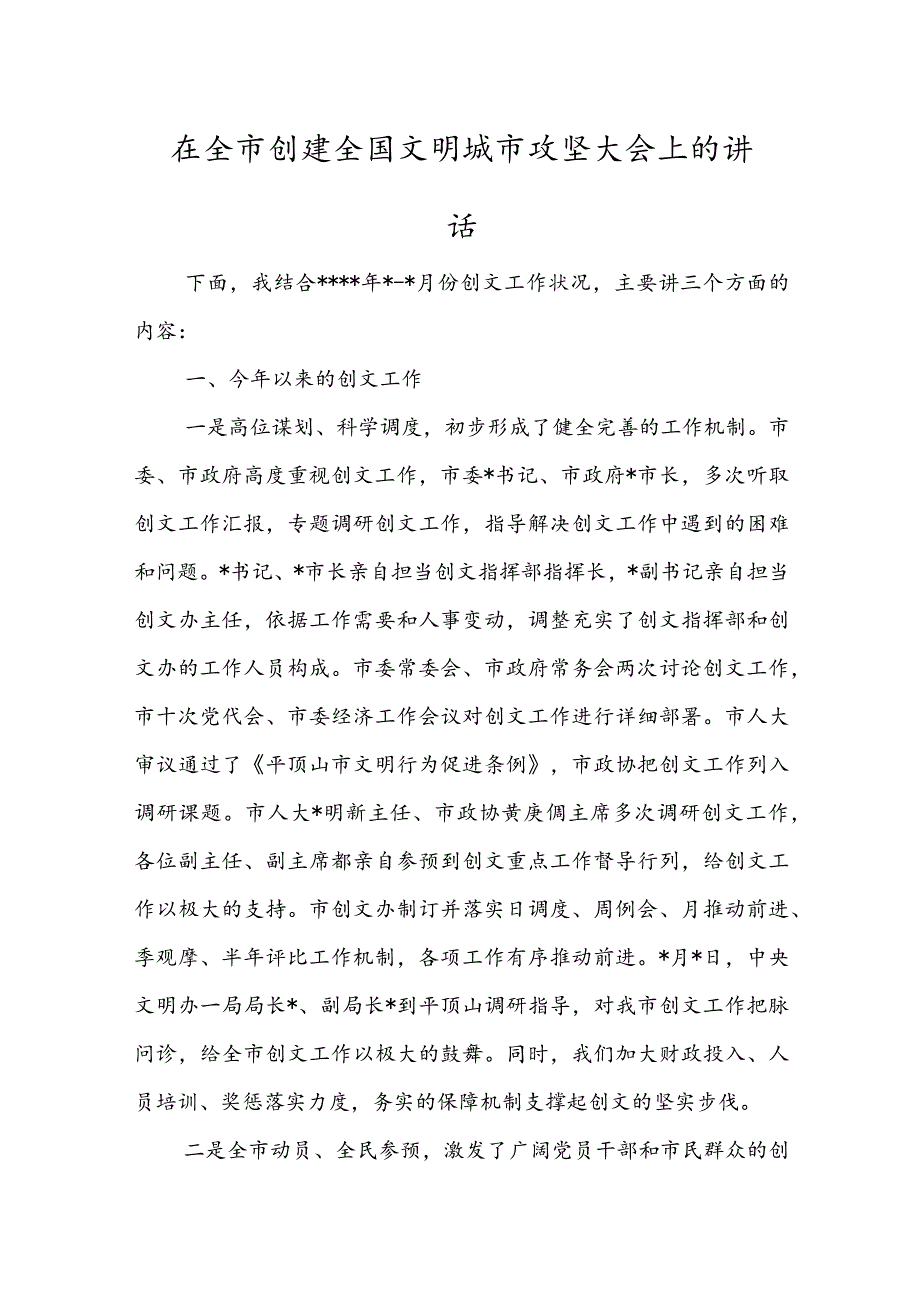 在全市创建全国文明城市攻坚大会上的讲话

下面，我结合****年*-*月份创文工作状况，主要讲三个方面的内容：

一、今年以来的创文工作

一是高位谋划、科学调度，初步形成了健全完善的工作机制。市委、市政府高度重视创文工作，市委*书记、市政府*市长，多次听取创文工作汇报，专题调研创文工作，指导解决创文工作中遇到的困难和问题。*书记、*市长亲自担当创文指挥部指挥长，*副书记亲自担当创文办主任，依据工作需要和人事变动，调整充实了创文指挥部和创文办的工作人员构成。市委常委会、市政府常务会两次讨论创文工作，市十次党代会、市委经济工作会议对创文工作进行详细部署。市人大审议通过了《平顶山市文明行为促进条例》，市政协把创文工作列入调研课题。市人大*明新主任、市政协黄庚倜主席多次调研创文工作，各位副主任、副主席都亲自参预到创文重点工作督导行列，给创文工作以极大的支持。市创文办制订并落实日调度、周例会、月推动前进、季观摩、半年评比工作机制，各项工作有序推动前进。*月*日，中央文明办一局局长*、副局长*到平顶山调研指导，对我市创文工作把脉问诊，给全市创文工作以极大的鼓舞。同时，我们加大财政投入、人员培训、奖惩落实力度，务实的保障机制支撑起创文的坚实步伐。

二是全市动员、全民参预，激发了广阔党员干部和市民群众的创